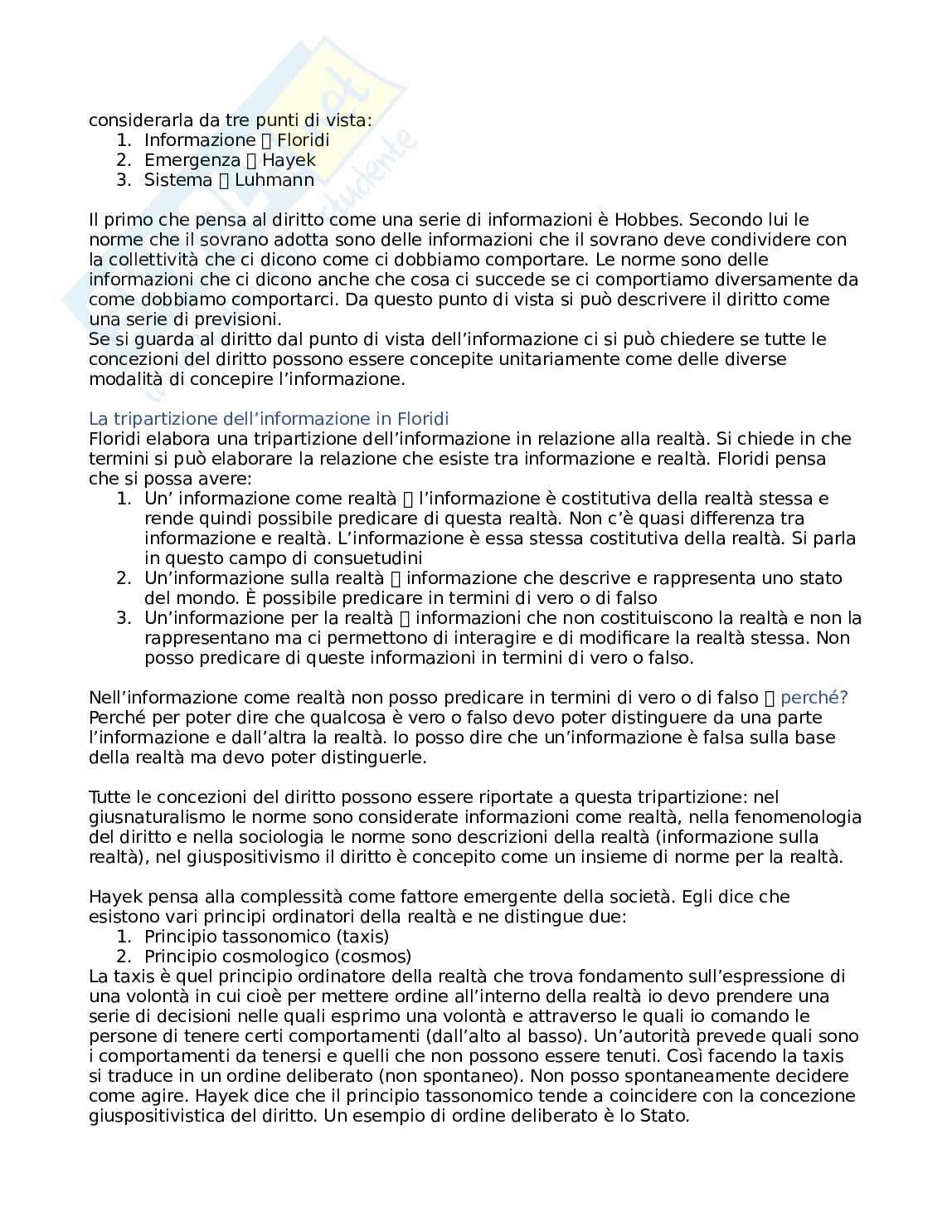 considerarla da tre punti di vista:
1. Informazione  Floridi
2. Emergenza  Hayek
3. Sistema  Luhmann

Il primo che pensa al diritto come una serie di informazioni è Hobbes. Secondo lui le norme che il sovrano adotta sono delle informazioni che il sovrano deve condividere con la collettività che ci dicono come ci dobbiamo comportare. Le norme sono delle informazioni che ci dicono anche che cosa ci succede se ci comportiamo diversamente da come dobbiamo comportarci. Da questo punto di vista si può descrivere il diritto come una serie di previsioni.
Se si guarda al diritto dal punto di vista dell'informazione ci si può chiedere se tutte le concezioni del diritto possono essere concepite unitariamente come delle diverse modalità di concepire l'informazione.

La tripartizione dell'informazione in Floridi
Floridi elabora una tripartizione dell'informazione in relazione alla realtà. Si chiede in che termini si può elaborare la relazione che esiste tra informazione e realtà. Floridi pensa che si possa avere:
1. Un' informazione come realtà  l'informazione è costitutiva della realtà stessa e rende quindi possibile predicare di questa realtà. Non c'è quasi differenza tra informazione e realtà. L'informazione è essa stessa costitutiva della realtà. Si parla in questo campo di consuetudini
2. Un'informazione sulla realtà  informazione che descrive e rappresenta uno stato del mondo. È possibile predicare in termini di vero o di falso
3. Un'informazione per la realtà  informazioni che non costituiscono la realtà e non la rappresentano ma ci permettono di interagire e di modificare la realtà stessa. Non posso predicare di queste informazioni in termini di vero o falso.

Nell'informazione come realtà non posso predicare in termini di vero o di falso  perché?
Perché per poter dire che qualcosa è vero o falso devo poter distinguere da una parte l'informazione e dall'altra la realtà. Io posso dire che un'informazione è falsa sulla base della realtà ma devo poter distinguerle.

Tutte le concezioni del diritto possono essere riportate a questa tripartizione: nel giusnaturalismo le norme sono considerate informazioni come realtà, nella fenomenologia del diritto e nella sociologia le norme sono descrizioni della realtà (informazione sulla realtà), nel giuspositivismo il diritto è concepito come un insieme di norme per la realtà.

Hayek pensa alla complessità come fattore emergente della società. Egli dice che esistono vari principi ordinatori della realtà e ne distingue due:
1. Principio tassonomico (taxis)
2. Principio cosmologico (cosmos)
La taxis è quel principio ordinatore della realtà che trova fondamento sull'espressione di una volontà in cui cioè per mettere ordine all'interno della realtà io devo prendere una serie di decisioni nelle quali esprimo una volontà e attraverso le quali io comando le persone di tenere certi comportamenti (dall'alto al basso). Un'autorità prevede quali sono i comportamenti da tenersi e quelli che non possono essere tenuti. Così facendo la taxis si traduce in un ordine deliberato (non spontaneo). Non posso spontaneamente decidere come agire. Hayek dice che il principio tassonomico tende a coincidere con la concezione giuspositivistica del diritto. Un esempio di ordine deliberato è lo Stato.